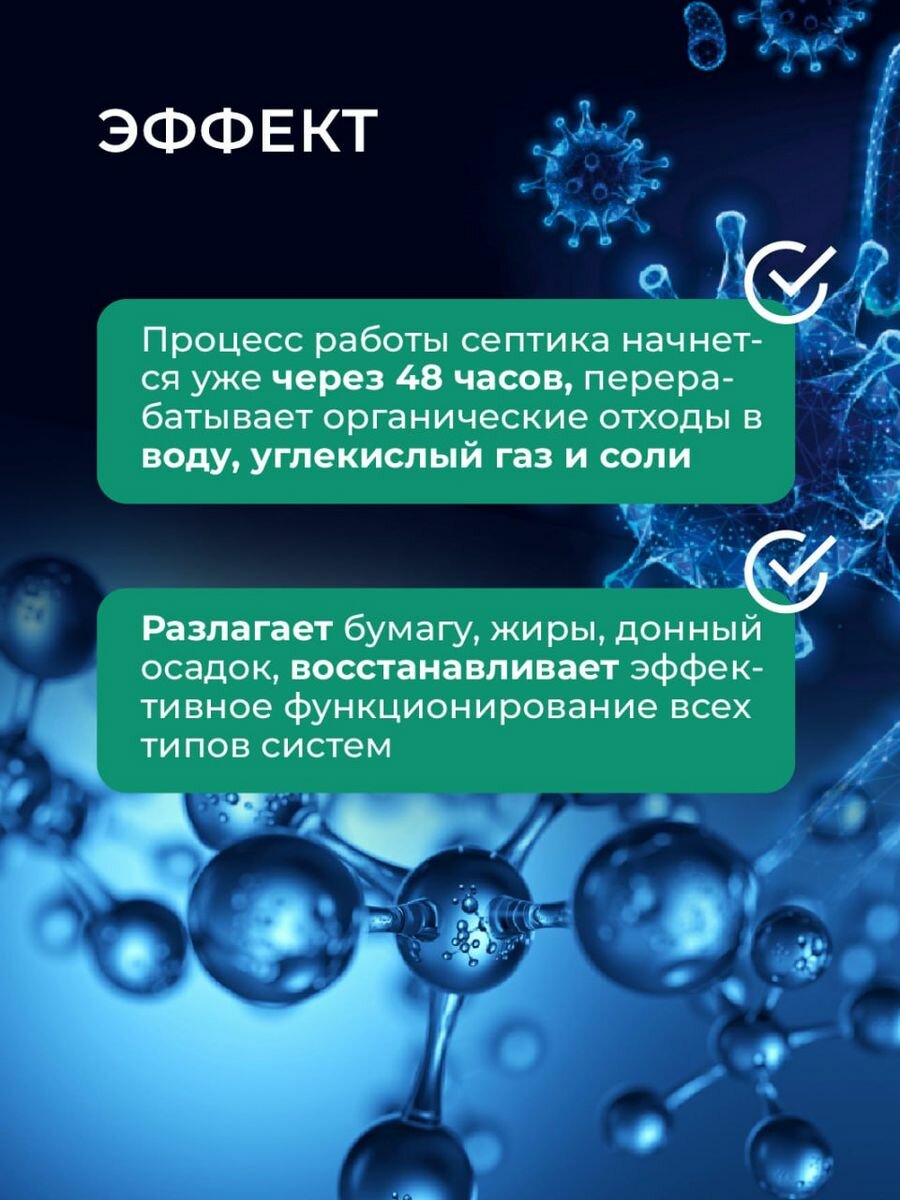 ЭФФЕКТ

Процесс работы септика начнется уже через 48 часов, перерабатывает органические отходы в воду, углекислый газ и соли

Разлагает бумагу, жиры, донный осадок, восстанавливает эффективное функционирование всех типов систем